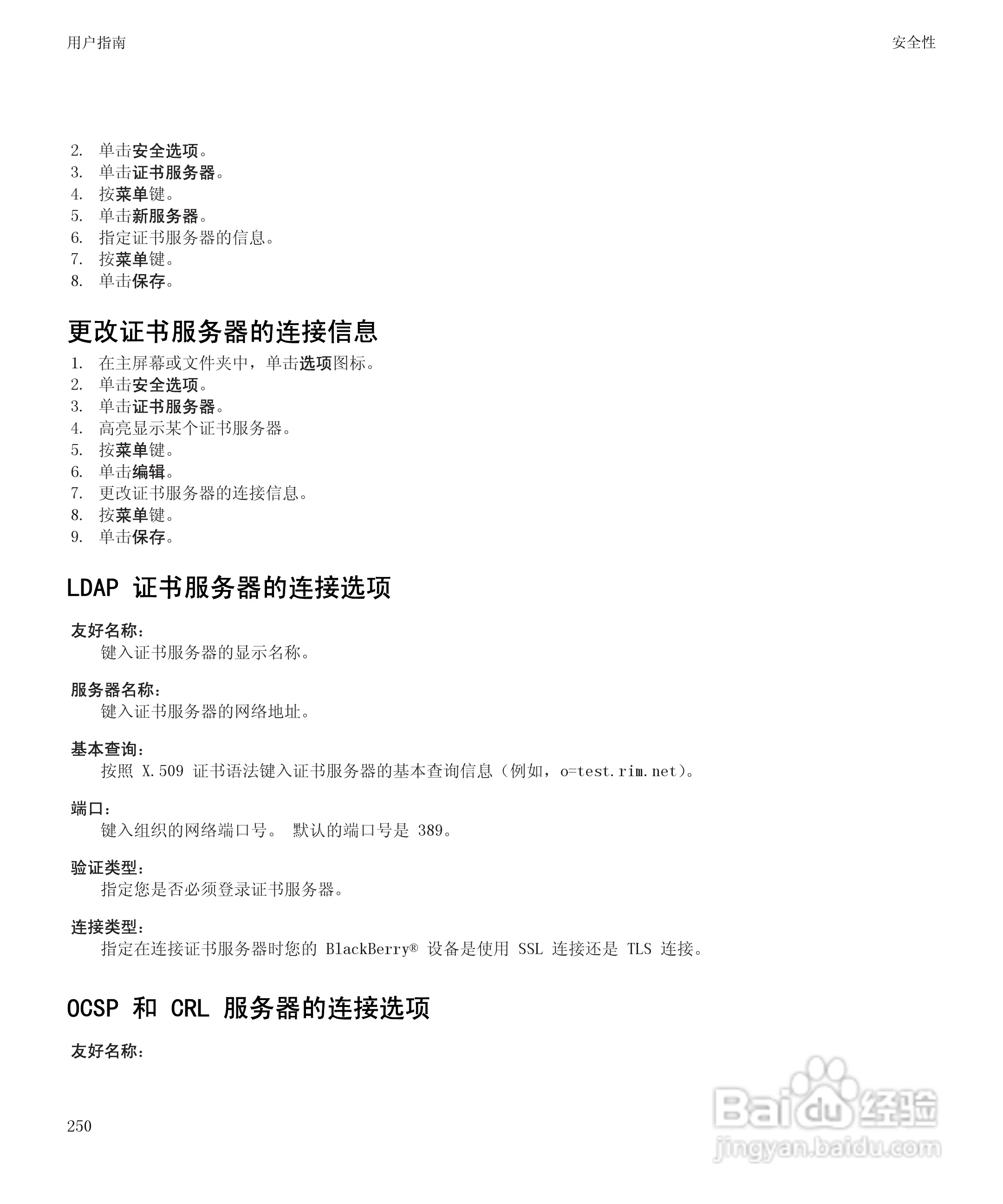 用户指南

安全性

2. 单击安全选项。
3. 单击证书服务器。
4. 按菜单键。
5. 单击新服务器。
6. 指定证书服务器的信息。
7. 按菜单键。
8. 单击保存。

更改证书服务器的连接信息

1. 在主屏幕或文件夹中，单击选项图标。
2. 单击安全选项。
3. 单击证书服务器。
4. 高亮显示某个证书服务器。
5. 按菜单键。
6. 单击编辑。
7. 更改证书服务器的连接信息。
8. 按菜单键。
9. 单击保存。

LDAP 证书服务器的连接选项

友好名称：
键入证书服务器的显示名称。

服务器名称：
键入证书服务器的网络地址。

基本查询：
按照 X.509 证书语法键入证书服务器的基本查询信息（例如，o=test.rim.net）。

端口：
键入组织的网络端口号。 默认的端口号是 389。

验证类型：
指定您是否必须登录证书服务器。

连接类型：
指定在连接证书服务器时您的 BlackBerry® 设备是使用 SSL 连接还是 TLS 连接。

OCSP 和 CRL 服务器的连接选项

友好名称：

250

Baidu 经验
jingyan.baidu.com